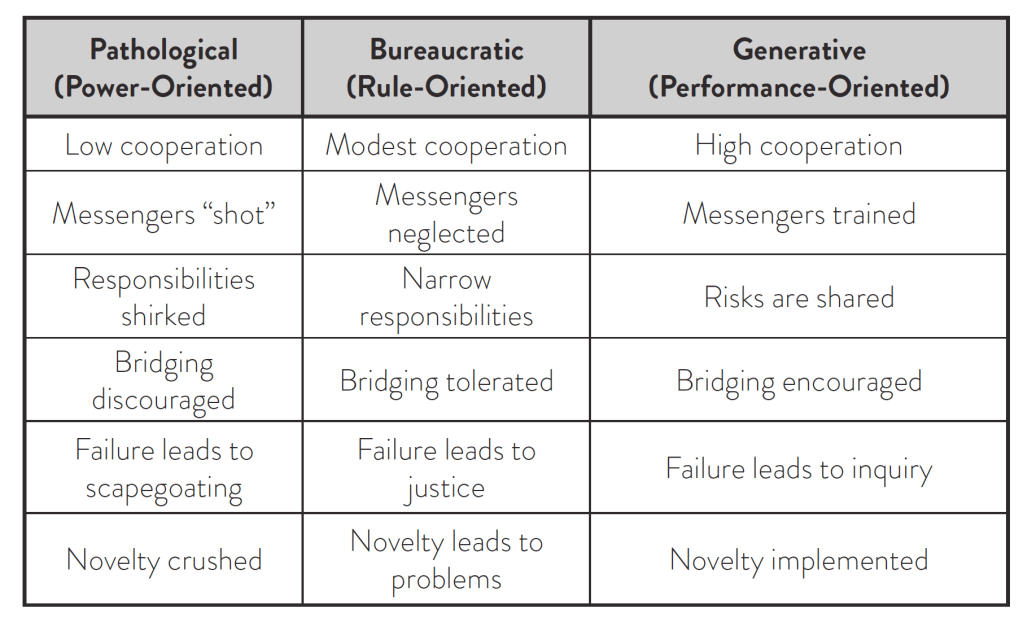 | Pathological (Power-Oriented) | Bureaucratic (Rule-Oriented) | Generative (Performance-Oriented) |
|---|---|---|
| Low cooperation | Modest cooperation | High cooperation |
| Messengers "shot" | Messengers neglected | Messengers trained |
| Responsibilities shirked | Narrow responsibilities | Risks are shared |
| Bridging discouraged | Bridging tolerated | Bridging encouraged |
| Failure leads to scapegoating | Failure leads to justice | Failure leads to inquiry |
| Novelty crushed | Novelty leads to problems | Novelty implemented |